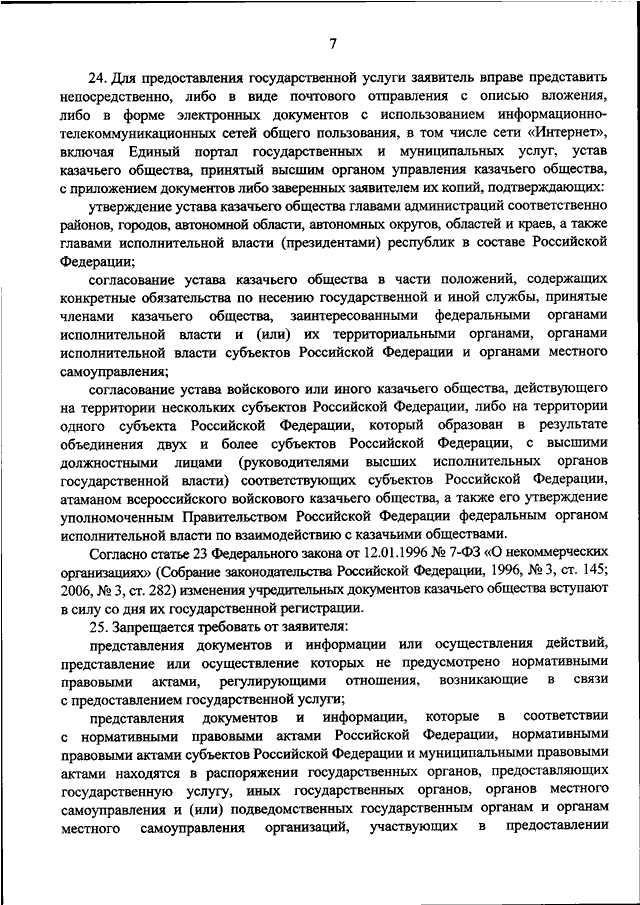 7

24. Для предоставления государственной услуги заявитель вправе представить непосредственно, либо в виде почтового отправления с описью вложения, либо в форме электронных документов с использованием информационно-телекоммуникационных сетей общего пользования, в том числе сети «Интернет», включая Единый портал государственных и муниципальных услуг, устав казачьего общества, принятый высшим органом управления казачьего общества, с приложением документов либо заверенных заявителем их копий, подтверждающих:

утверждение устава казачьего общества главами администраций соответственно районов, городов, автономной области, автономных округов, областей и краев, а также главами исполнительной власти (президентами) республик в составе Российской Федерации;

согласование устава казачьего общества в части положений, содержащих конкретные обязательства по несению государственной и иной службы, принятые членами казачьего общества, заинтересованными федеральными органами исполнительной власти и (или) их территориальными органами, органами исполнительной власти субъектов Российской Федерации и органами местного самоуправления;

согласование устава войскового или иного казачьего общества, действующего на территории нескольких субъектов Российской Федерации, либо на территории одного субъекта Российской Федерации, который образован в результате объединения двух и более субъектов Российской Федерации, с высшими должностными лицами (руководителями высших исполнительных органов государственной власти) соответствующих субъектов Российской Федерации, атаманом всероссийского войскового казачьего общества, а также его утверждение уполномоченным Правительством Российской Федерации федеральным органом исполнительной власти по взаимодействию с казачьими обществами.

Согласно статье 23 Федерального закона от 12.01.1996 № 7-ФЗ «О некоммерческих организациях» (Собрание законодательства Российской Федерации, 1996, № 3, ст. 145; 2006, № 3, ст. 282) изменения учредительных документов казачьего общества вступают в силу со дня их государственной регистрации.

25. Запрещается требовать от заявителя:

представления документов и информации или осуществления действий, представление или осуществление которых не предусмотрено нормативными правовыми актами, регулирующими отношения, возникающие в связи с предоставлением государственной услуги;

представления документов и информации, которые в соответствии с нормативными правовыми актами Российской Федерации, нормативными правовыми актами субъектов Российской Федерации и муниципальными правовыми актами находятся в распоряжении государственных органов, предоставляющих государственную услугу, иных государственных органов, органов местного самоуправления и (или) подведомственных государственным органам и органам местного самоуправления организаций, участвующих в предоставлении